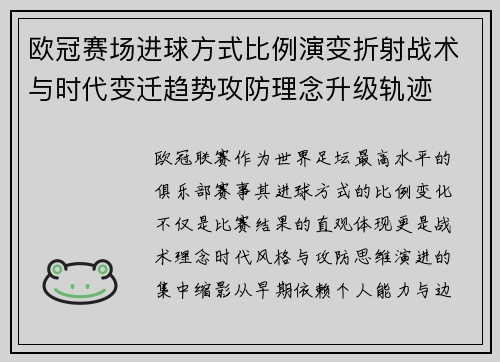 欧冠赛场进球方式比例演变折射战术与时代变迁趋势攻防理念升级轨迹

欧冠联赛作为世界足坛最高水平的俱乐部赛事其进球方式的比例变化不仅是比赛结果的直观体现更是战术理念时代风格与攻防思维演进的集中缩影从早期依赖个人能力与边